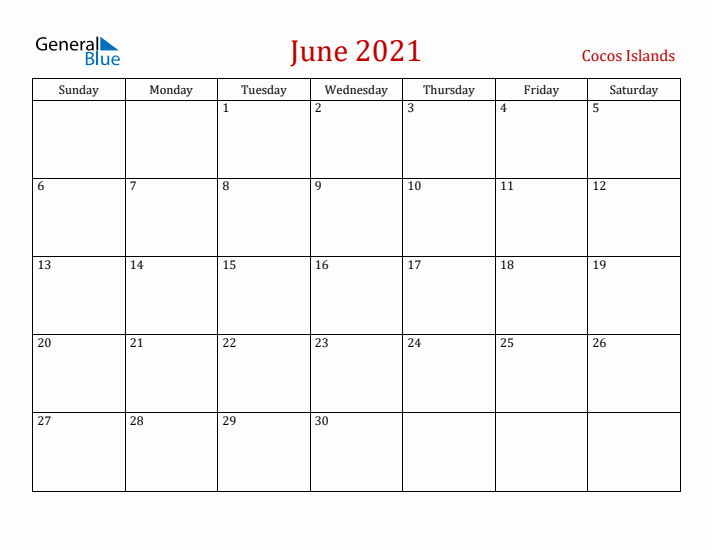 General Blue

June 2021

Cocos Islands

| Sunday | Monday | Tuesday | Wednesday | Thursday | Friday | Saturday |
|---|---|---|---|---|---|---|
| | | 1 | 2 | 3 | 4 | 5 |
| 6 | 7 | 8 | 9 | 10 | 11 | 12 |
| 13 | 14 | 15 | 16 | 17 | 18 | 19 |
| 20 | 21 | 22 | 23 | 24 | 25 | 26 |
| 27 | 28 | 29 | 30 | | | |